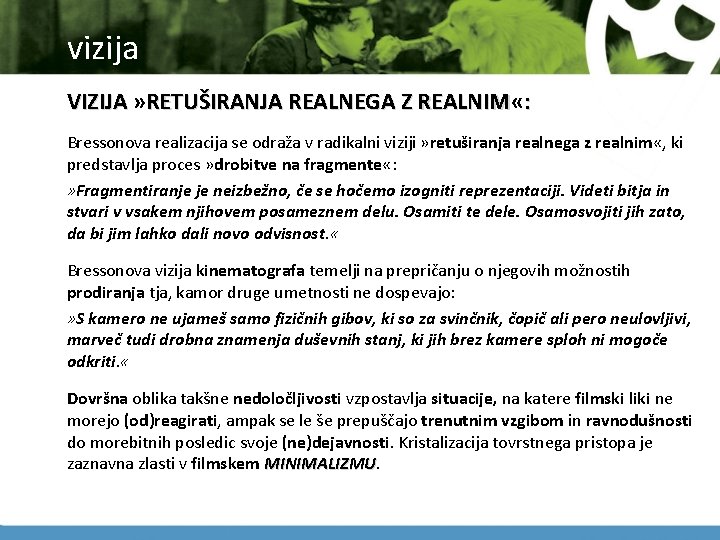 vizija

VIZIJA »RETUŠIRANJA REALNEGA Z REALNIM«:

Bressonova realizacija se odraža v radikalni viziji »retuširanja realnega z realnim«, ki predstavlja proces »drobitve na fragmente«:

»Fragmentiranje je neizbežno, če se hočemo izogniti reprezentaciji. Videti bitja in stvari v vsakem njihovem posameznem delu. Osamiti te dele. Osamosvojiti jih zato, da bi jim lahko dali novo odvisnost.«

Bressonova vizija kinematografa temelji na prepričanju o njegovih možnostih prodiranja tja, kamor druge umetnosti ne dospevajo:

»S kamero ne ujameš samo fizičnih gibov, ki so za svinčnik, čopič ali pero neulovljivi, marveč tudi drobna znamenja duševnih stanj, ki jih brez kamere sploh ni mogoče odkriti.«

Dovršna oblika takšne nedoločljivosti vzpostavlja situacije, na katere filmski liki ne morejo (od)reagirati, ampak se le še prepuščajo trenutnim vzgibom in ravnodušnosti do morebitnih posledic svoje (ne)dejavnosti. Kristalizacija tovrstnega pristopa je zaznavna zlasti v filmskem MINIMALIZMU.